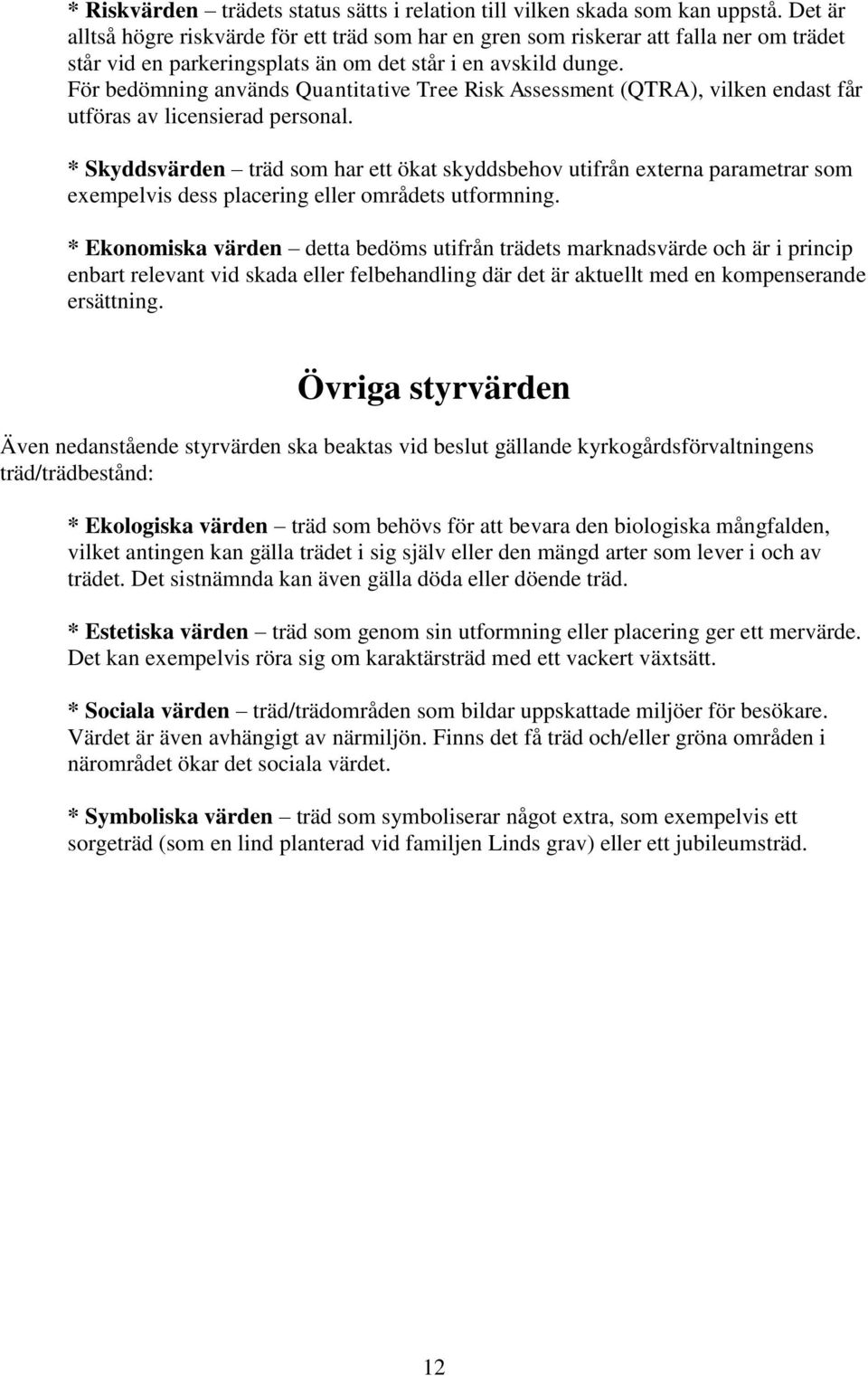 * Riskvärden – trädets status sätts i relation till vilken skada som kan uppstå. Det är alltså högre riskvärde för ett träd som har en gren som riskerar att falla ner om trädet står vid en parkeringsplats än om det står i en avskild dunge.
För bedömning används Quantitative Tree Risk Assessment (QTRA), vilken endast får utföras av licensierad personal.

* Skyddsvärden – träd som har ett ökat skyddsbehov utifrån externa parametrar som exempelvis dess placering eller områdets utformning.

* Ekonomiska värden – detta bedöms utifrån trädets marknadsvärde och är i princip enbart relevant vid skada eller felbehandling där det är aktuellt med en kompenserande ersättning.

Övriga styrvärden

Även nedanstående styrvärden ska beaktas vid beslut gällande kyrkogårdsförvaltningens träd/trädbestånd:

* Ekologiska värden – träd som behövs för att bevara den biologiska mångfalden, vilket antingen kan gälla trädet i sig själv eller den mängd arter som lever i och av trädet. Det sistnämnda kan även gälla döda eller döende träd.

* Estetiska värden – träd som genom sin utformning eller placering ger ett mervärde. Det kan exempelvis röra sig om karaktärsträd med ett vackert växtsätt.

* Sociala värden – träd/trädområden som bildar uppskattade miljöer för besökare. Värdet är även avhängigt av närmiljön. Finns det få träd och/eller gröna områden i närområdet ökar det sociala värdet.

* Symboliska värden – träd som symboliserar något extra, som exempelvis ett sorgeträd (som en lind planterad vid familjen Linds grav) eller ett jubileumsträd.

12